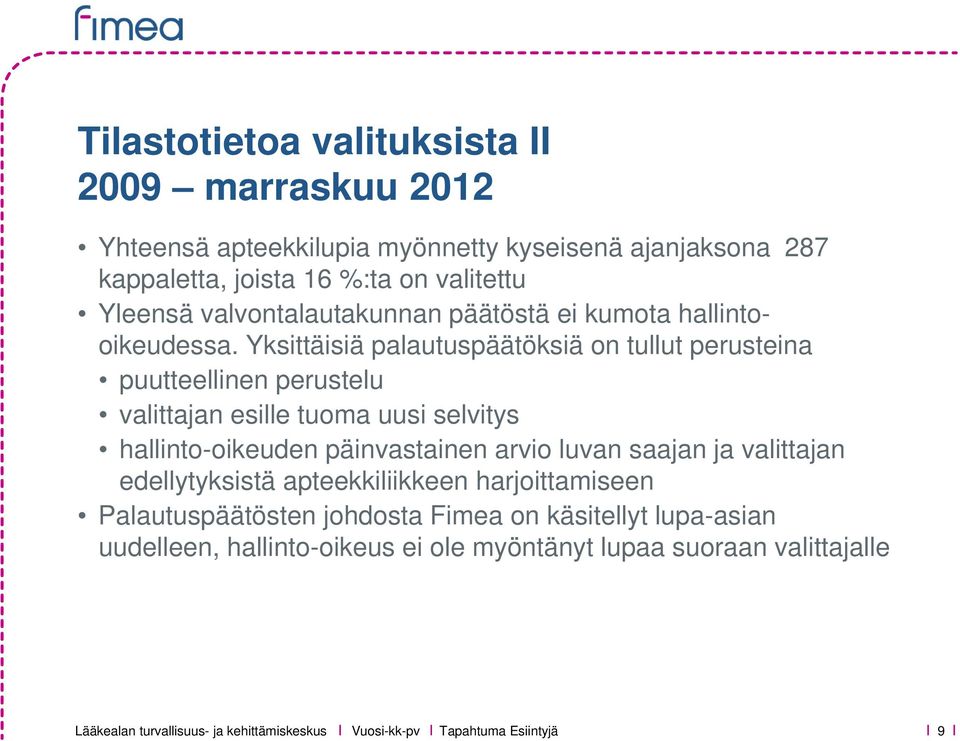 fimea

Tilastotietoa valituksista II
2009 – marraskuu 2012

• Yhteensä apteekkilupia myönnetty kyseisenä ajanjaksona 287 kappaletta, joista 16 %:ta on valitettu
• Yleensä valvontalautakunnan päätöstä ei kumota hallinto-oikeudessa. Yksittäisiä palautuspäätöksiä on tullut perusteina
• puutteellinen perustelu
• valittajan esille tuoma uusi selvitys
• hallinto-oikeuden päinvastainen arvio luvan saajan ja valittajan edellytyksistä apteekkiliikkeen harjoittamiseen
• Palautuspäätösten johdosta Fimea on käsitellyt lupa-asian uudelleen, hallinto-oikeus ei ole myöntänyt lupaa suoraan valittajalle

Lääkealan turvallisuus- ja kehittämiskeskus I Vuosi-kk-pv I Tapahtuma Esiintyjä I 9 I